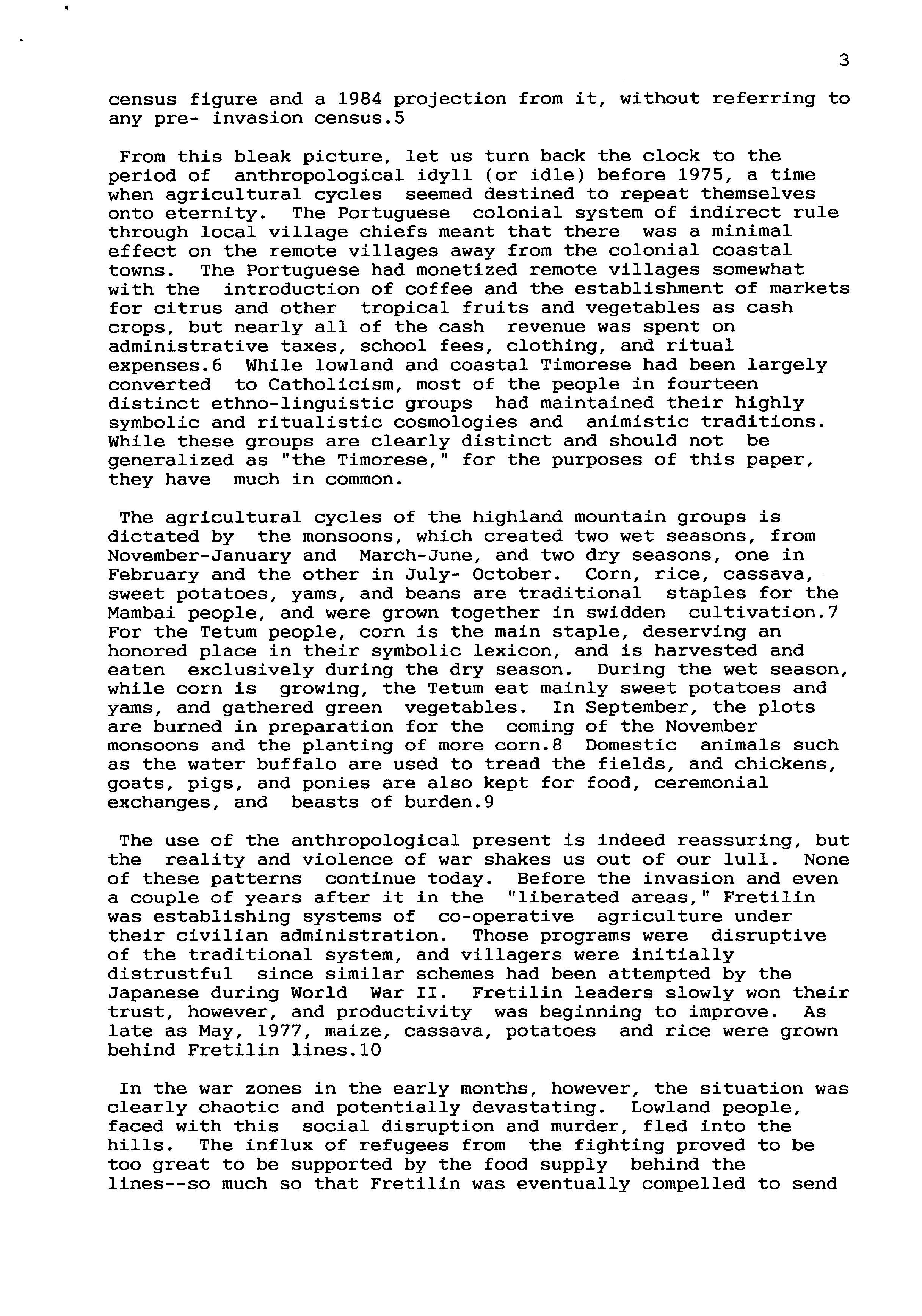 3

census figure and a 1984 projection from it, without referring to any pre- invasion census.5

From this bleak picture, let us turn back the clock to the period of anthropological idyll (or idle) before 1975, a time when agricultural cycles seemed destined to repeat themselves onto eternity. The Portuguese colonial system of indirect rule through local village chiefs meant that there was a minimal effect on the remote villages away from the colonial coastal towns. The Portuguese had monetized remote villages somewhat with the introduction of coffee and the establishment of markets for citrus and other tropical fruits and vegetables as cash crops, but nearly all of the cash revenue was spent on administrative taxes, school fees, clothing, and ritual expenses.6 While lowland and coastal Timorese had been largely converted to Catholicism, most of the people in fourteen distinct ethno-linguistic groups had maintained their highly symbolic and ritualistic cosmologies and animistic traditions. While these groups are clearly distinct and should not be generalized as "the Timorese," for the purposes of this paper, they have much in common.

The agricultural cycles of the highland mountain groups is dictated by the monsoons, which created two wet seasons, from November-January and March-June, and two dry seasons, one in February and the other in July- October. Corn, rice, cassava, sweet potatoes, yams, and beans are traditional staples for the Mambai people, and were grown together in swidden cultivation.7 For the Tetum people, corn is the main staple, deserving an honored place in their symbolic lexicon, and is harvested and eaten exclusively during the dry season. During the wet season, while corn is growing, the Tetum eat mainly sweet potatoes and yams, and gathered green vegetables. In September, the plots are burned in preparation for the coming of the November monsoons and the planting of more corn.8 Domestic animals such as the water buffalo are used to tread the fields, and chickens, goats, pigs, and ponies are also kept for food, ceremonial exchanges, and beasts of burden.9

The use of the anthropological present is indeed reassuring, but the reality and violence of war shakes us out of our lull. None of these patterns continue today. Before the invasion and even a couple of years after it in the "liberated areas," Fretilin was establishing systems of co-operative agriculture under their civilian administration. Those programs were disruptive of the traditional system, and villagers were initially distrustful since similar schemes had been attempted by the Japanese during World War II. Fretilin leaders slowly won their trust, however, and productivity was beginning to improve. As late as May, 1977, maize, cassava, potatoes and rice were grown behind Fretilin lines.10

In the war zones in the early months, however, the situation was clearly chaotic and potentially devastating. Lowland people, faced with this social disruption and murder, fled into the hills. The influx of refugees from the fighting proved to be too great to be supported by the food supply behind the lines--so much so that Fretilin was eventually compelled to send